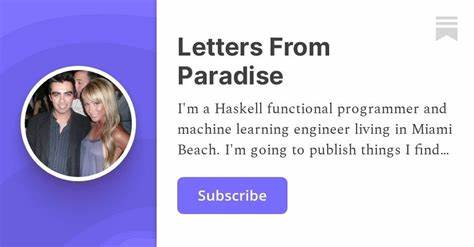 Letters From Paradise

I'm a Haskell functional programmer and machine learning engineer living in Miami Beach. I'm going to publish things I find...

Subscribe